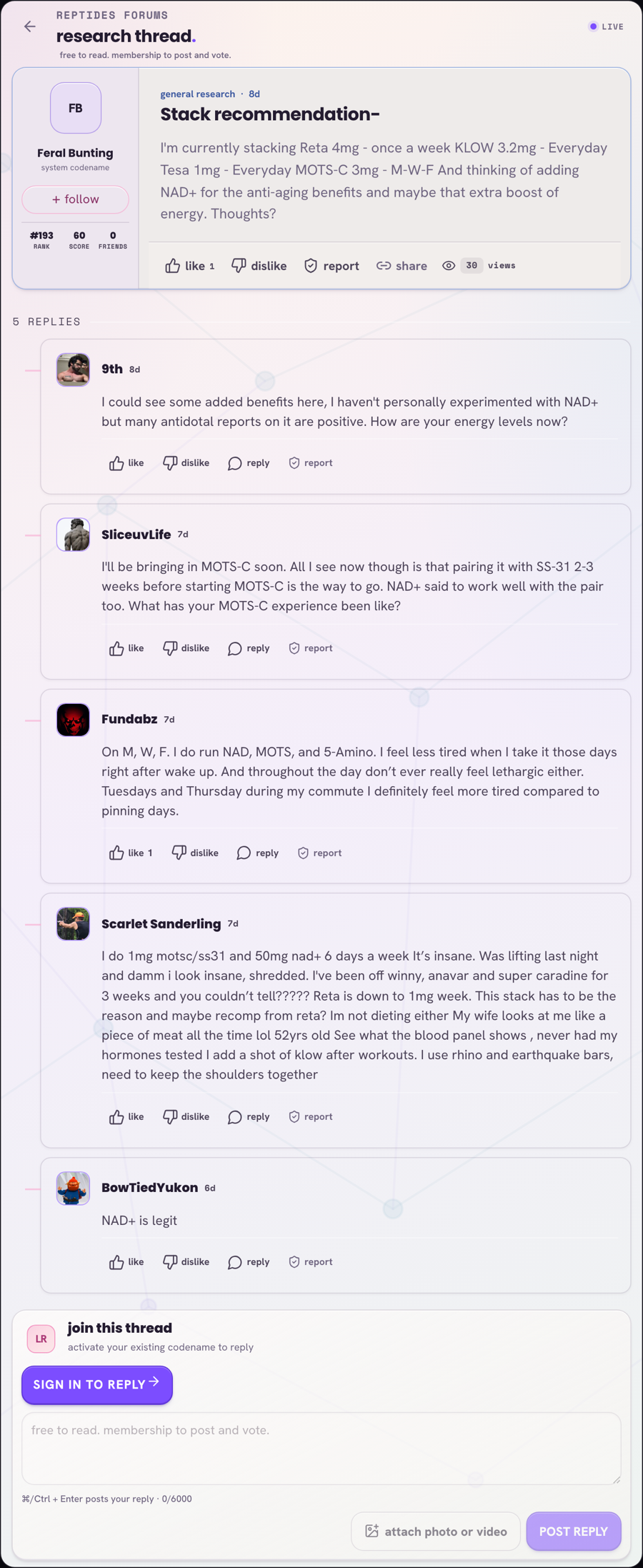 REPTIDES FORUMS
research thread.
free to read. membership to post and vote.

LIVE

FB
Feral Bunting
system codename
+ follow
#193 RANK
60 SCORE
0 FRIENDS

general research · 8d
Stack recommendation-
I'm currently stacking Reta 4mg - once a week KLOW 3.2mg - Everyday Tesa 1mg - Everyday MOTS-C 3mg - M-W-F And thinking of adding NAD+ for the anti-aging benefits and maybe that extra boost of energy. Thoughts?

like 1 dislike report share 30 views

5 REPLIES

9th 8d
I could see some added benefits here, I haven't personally experimented with NAD+ but many antidotal reports on it are positive. How are your energy levels now?
like dislike reply report

SliceuvLife 7d
I'll be bringing in MOTS-C soon. All I see now though is that pairing it with SS-31 2-3 weeks before starting MOTS-C is the way to go. NAD+ said to work well with the pair too. What has your MOTS-C experience been like?
like dislike reply report

Fundabz 7d
On M, W, F. I do run NAD, MOTS, and 5-Amino. I feel less tired when I take it those days right after wake up. And throughout the day don't ever really feel lethargic either. Tuesdays and Thursday during my commute I definitely feel more tired compared to pinning days.
like 1 dislike reply report

Scarlet Sanderling 7d
I do 1mg motsc/ss31 and 50mg nad+ 6 days a week It's insane. Was lifting last night and damm i look insane, shredded. I've been off winny, anavar and super caradine for 3 weeks and you couldn't tell????? Reta is down to 1mg week. This stack has to be the reason and maybe recomp from reta? Im not dieting either My wife looks at me like a piece of meat all the time lol 52yrs old See what the blood panel shows , never had my hormones tested I add a shot of klow after workouts. I use rhino and earthquake bars, need to keep the shoulders together
like dislike reply report

BowTiedYukon 6d
NAD+ is legit
like dislike reply report

LR
join this thread
activate your existing codename to reply
SIGN IN TO REPLY
free to read. membership to post and vote.
⌘/Ctrl + Enter posts your reply · 0/6000
attach photo or video
POST REPLY